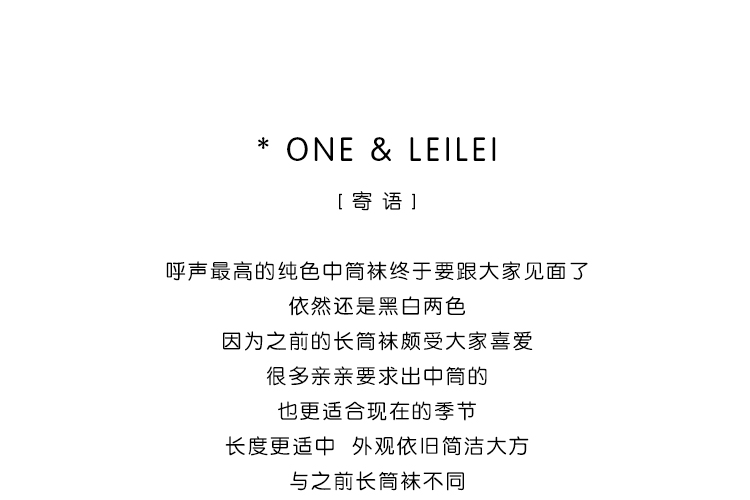 * ONE & LEILEI

[ 寄 语 ]

呼声最高的纯色中筒袜终于要跟大家见面了
依然还是黑白两色
因为之前的长筒袜颇受大家喜爱
很多亲亲要求出中筒的
也更适合现在的季节
长度更适中 外观依旧简洁大方
与之前长筒袜不同